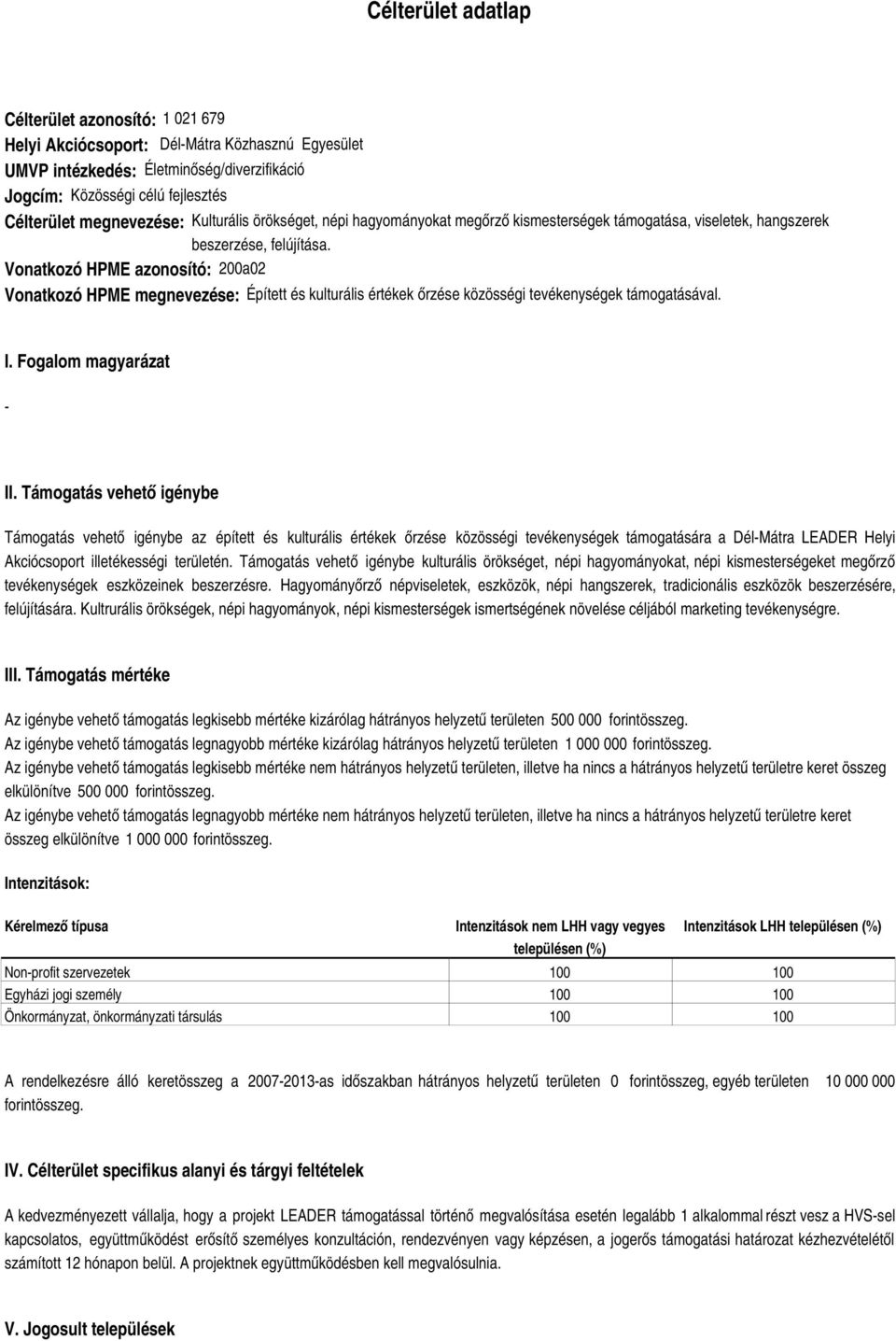 Célterület adatlap

Célterület azonosító: 1 021 679
Helyi Akciócsoport: Dél-Mátra Közhasznú Egyesület
UMVP intézkedés: Életminőség/diverzifikáció
Jogcím: Közösségi célú fejlesztés
Célterület megnevezése: Kulturális örökséget, népi hagyományokat megőrző kismesterségek támogatása, viseletek, hangszerek beszerzése, felújítása.
Vonatkozó HPME azonosító: 200a02
Vonatkozó HPME megnevezése: Épített és kulturális értékek őrzése közösségi tevékenységek támogatásával.

I. Fogalom magyarázat

-

II. Támogatás vehető igénybe

Támogatás vehető igénybe az épített és kulturális értékek őrzése közösségi tevékenységek támogatására a Dél-Mátra LEADER Helyi Akciócsoport illetékességi területén. Támogatás vehető igénybe kulturális örökséget, népi hagyományokat, népi kismesterségeket megőrző tevékenységek eszközeinek beszerzésre. Hagyományőrző népviseletek, eszközök, népi hangszerek, tradicionális eszközök beszerzésére, felújítására. Kultrurális örökségek, népi hagyományok, népi kismesterségek ismertségének növelése céljából marketing tevékenységre.

III. Támogatás mértéke

Az igénybe vehető támogatás legkisebb mértéke kizárólag hátrányos helyzetű területen 500 000 forintösszeg.
Az igénybe vehető támogatás legnagyobb mértéke kizárólag hátrányos helyzetű területen 1 000 000 forintösszeg.
Az igénybe vehető támogatás legkisebb mértéke nem hátrányos helyzetű területen, illetve ha nincs a hátrányos helyzetű területre keret összeg elkülönítve 500 000 forintösszeg.
Az igénybe vehető támogatás legnagyobb mértéke nem hátrányos helyzetű területen, illetve ha nincs a hátrányos helyzetű területre keret összeg elkülönítve 1 000 000 forintösszeg.

Intenzitások:

| Kérelmező típusa | Intenzitások nem LHH vagy vegyes településen (%) | Intenzitások LHH településen (%) |
|---|---|---|
| Non-profit szervezetek | 100 | 100 |
| Egyházi jogi személy | 100 | 100 |
| Önkormányzat, önkormányzati társulás | 100 | 100 |

A rendelkezésre álló keretösszeg a 2007-2013-as időszakban hátrányos helyzetű területen 0 forintösszeg, egyéb területen 10 000 000 forintösszeg.

IV. Célterület specifikus alanyi és tárgyi feltételek

A kedvezményezett vállalja, hogy a projekt LEADER támogatással történő megvalósítása esetén legalább 1 alkalommal részt vesz a HVS-sel kapcsolatos, együttműködést erősítő személyes konzultáción, rendezvényen vagy képzésen, a jogerős támogatási határozat kézhezvételétől számított 12 hónapon belül. A projektnek együttműködésben kell megvalósulnia.

V. Jogosult települések